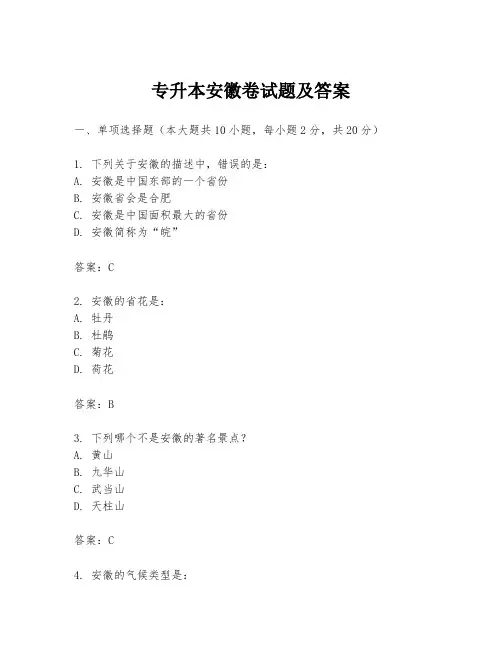 专升本安徽卷试题及答案

一、单项选择题（本大题共10小题，每小题2分，共20分）

1. 下列关于安徽的描述中，错误的是：
A. 安徽是中国东部的一个省份
B. 安徽省会是合肥
C. 安徽是中国面积最大的省份
D. 安徽简称为“皖”

答案：C

2. 安徽的省花是：
A. 牡丹
B. 杜鹃
C. 菊花
D. 荷花

答案：B

3. 下列哪个不是安徽的著名景点？
A. 黄山
B. 九华山
C. 武当山
D. 天柱山

答案：C

4. 安徽的气候类型是：